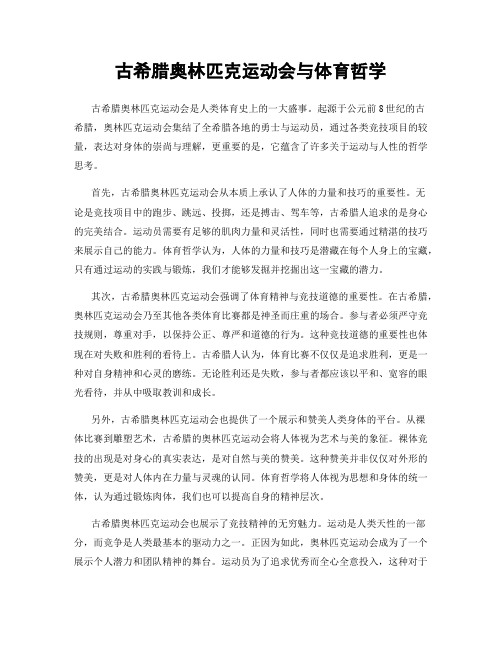 古希腊奥林匹克运动会与体育哲学

古希腊奥林匹克运动会是人类体育史上的一大盛事。起源于公元前8世纪的古希腊，奥林匹克运动会集结了全希腊各地的勇士与运动员，通过各类竞技项目的较量，表达对身体的崇尚与理解，更重要的是，它蕴含了许多关于运动与人性的哲学思考。

首先，古希腊奥林匹克运动会从本质上承认了人体的力量和技巧的重要性。无论是竞技项目中的跑步、跳远、投掷，还是搏击、驾车等，古希腊人追求的是身心的完美结合。运动员需要有足够的肌肉力量和灵活性，同时也需要通过精湛的技巧来展示自己的能力。体育哲学认为，人体的力量和技巧是潜藏在每个人身上的宝藏，只有通过运动的实践与锻炼，我们才能够发掘并挖掘出这一宝藏的潜力。

其次，古希腊奥林匹克运动会强调了体育精神与竞技道德的重要性。在古希腊，奥林匹克运动会乃至其他各类体育比赛都是神圣而庄重的场合。参与者必须严守竞技规则，尊重对手，以保持公正、尊严和道德的行为。这种竞技道德的重要性也体现在对失败和胜利的看待上。古希腊人认为，体育比赛不仅仅是追求胜利，更是一种对自身精神和心灵的磨练。无论胜利还是失败，参与者都应该以平和、宽容的眼光看待，并从中吸取教训和成长。

另外，古希腊奥林匹克运动会也提供了一个展示和赞美人类身体的平台。从裸体比赛到雕塑艺术，古希腊的奥林匹克运动会将人体视为艺术与美的象征。裸体竞技的出现是对身心的真实表达，是对自然与美的赞美。这种赞美并非仅仅对外形的赞美，更是对人体内在力量与灵魂的认同。体育哲学将人体视为思想和身体的统一体，认为通过锻炼肉体，我们也可以提高自身的精神层次。

古希腊奥林匹克运动会也展示了竞技精神的无穷魅力。运动是人类天性的一部分，而竞争是人类最基本的驱动力之一。正因为如此，奥林匹克运动会成为了一个展示个人潜力和团队精神的舞台。运动员为了追求优秀而全心全意投入，这种对于